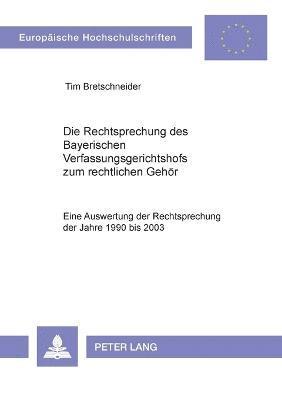 Europäische Hochschulschriften

Tim Bretschneider

Die Rechtsprechung des Bayerischen Verfassungsgerichtshofs zum rechtlichen Gehör

Eine Auswertung der Rechtsprechung der Jahre 1990 bis 2003

PETER LANG